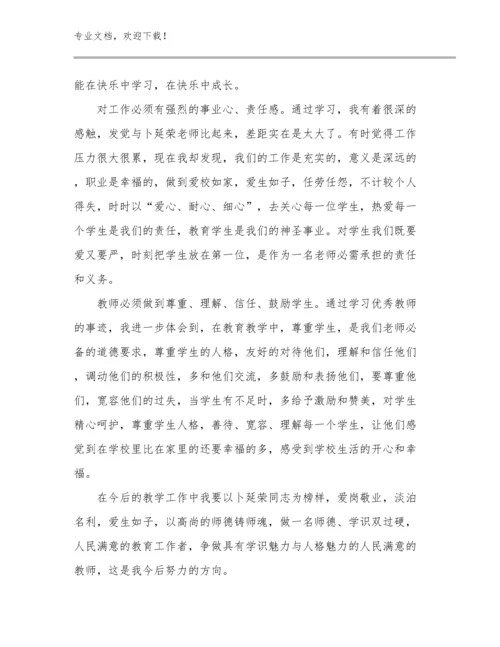 专业文档，欢迎下载！

能在快乐中学习，在快乐中成长。

对工作必须有强烈的事业心、责任感。通过学习，我有着很深的感触，发觉与卜延荣老师比起来，差距实在是太大了。有时觉得工作压力很大很累，现在我却发现，我们的工作是充实的，意义是深远的，职业是幸福的，做到爱校如家，爱生如子，任劳任怨，不计较个人得失，时时以“爱心、耐心、细心”，去关心每一位学生，热爱每一个学生是我们的责任，教育学生是我们的神圣事业。对学生我们既要爱又要严，时刻把学生放在第一位，是作为一名老师必需承担的责任和义务。

教师必须做到尊重、理解、信任、鼓励学生。通过学习优秀教师的事迹，我进一步体会到，在教育教学中，尊重学生，是我们老师必备的道德要求，尊重学生的人格，友好的对待他们，理解和信任他们，调动他们的积极性，多和他们交流，多鼓励和表扬他们，要尊重他们，宽容他们的过失，当学生有不足时，多给予激励和赞美，对学生精心呵护，尊重学生人格，善待、宽容、理解每一个学生，让他们感觉到在学校里比在家里的还要幸福的多，感受到学校生活的开心和幸福。

在今后的教学工作中我要以卜延荣同志为榜样，爱岗敬业，淡泊名利，爱生如子，以高尚的师德铸师魂，做一名师德、学识双过硬，人民满意的教育工作者，争做具有学识魅力与人格魅力的人民满意的教师，这是我今后努力的方向。